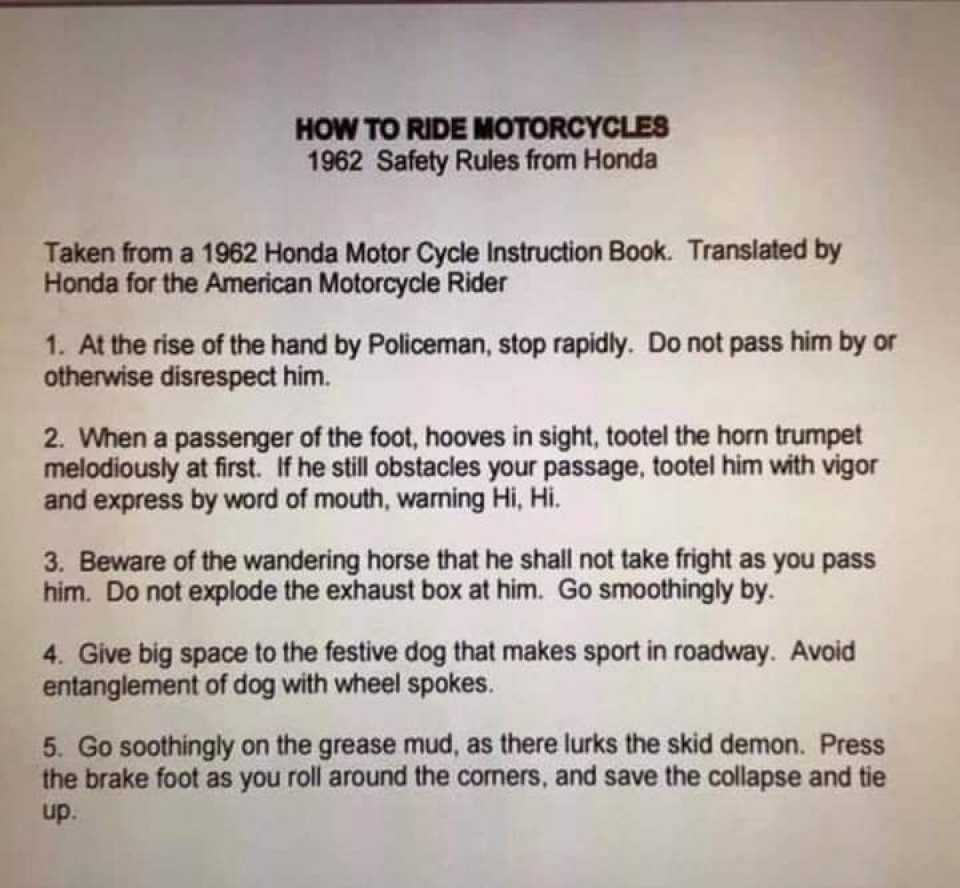 HOW TO RIDE MOTORCYCLES
1962 Safety Rules from Honda

Taken from a 1962 Honda Motor Cycle Instruction Book. Translated by Honda for the American Motorcycle Rider

1. At the rise of the hand by Policeman, stop rapidly. Do not pass him by or otherwise disrespect him.

2. When a passenger of the foot, hooves in sight, tootel the horn trumpet melodiously at first. If he still obstacles your passage, tootel him with vigor and express by word of mouth, warning Hi, Hi.

3. Beware of the wandering horse that he shall not take fright as you pass him. Do not explode the exhaust box at him. Go smoothingly by.

4. Give big space to the festive dog that makes sport in roadway. Avoid entanglement of dog with wheel spokes.

5. Go soothingly on the grease mud, as there lurks the skid demon. Press the brake foot as you roll around the corners, and save the collapse and tie up.